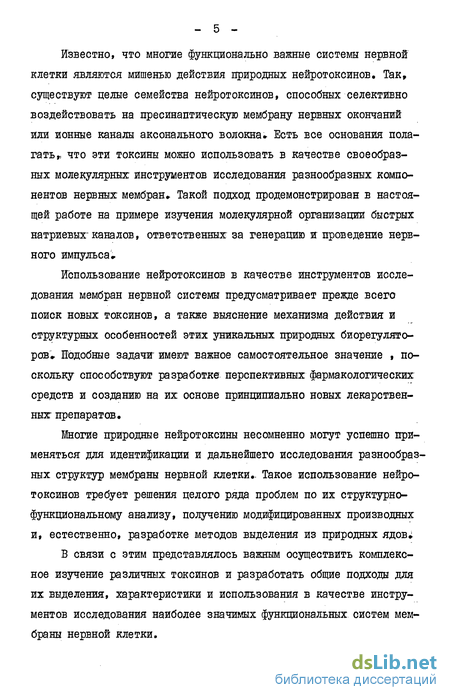 - 5 -

Известно, что многие функционально важные системы нервной клетки являются мишенью действия природных нейротоксинов. Так, существуют целые семейства нейротоксинов, способных селективно воздействовать на пресинаптическую мембрану нервных окончаний или ионные каналы аксонального волокна. Есть все основания полагать, что эти токсины можно использовать в качестве своеобразных молекулярных инструментов исследования разнообразных компонентов нервных мембран. Такой подход продемонстрирован в настоящей работе на примере изучения молекулярной организации быстрых натриевых каналов, ответственных за генерацию и проведение нервного импульса.

Использование нейротоксинов в качестве инструментов исследования мембран нервной системы предусматривает прежде всего поиск новых токсинов, а также выяснение механизма действия и структурных особенностей этих уникальных природных биорегуляторов. Подобные задачи имеют важное самостоятельное значение , поскольку способствуют разработке перспективных фармакологических средств и созданию на их основе принципиально новых лекарственных препаратов.

Многие природные нейротоксины несомненно могут успешно применяться для идентификации и дальнейшего исследования разнообразных структур мембраны нервной клетки. Такое использование нейротоксинов требует решения целого ряда проблем по их структурно-функциональному анализу, получению модифицированных производных и, естественно, разработке методов выделения из природных ядов.

В связи с этим представлялось важным осуществить комплексное изучение различных токсинов и разработать общие подходы для их выделения, характеристики и использования в качестве инструментов исследования наиболее значимых функциональных систем мембраны нервной клетки.

dsLib.net
библиотека диссертаций